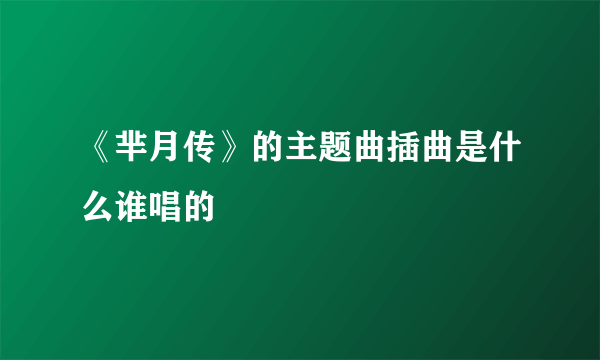 《芈月传》的主题曲插曲是什么谁唱的